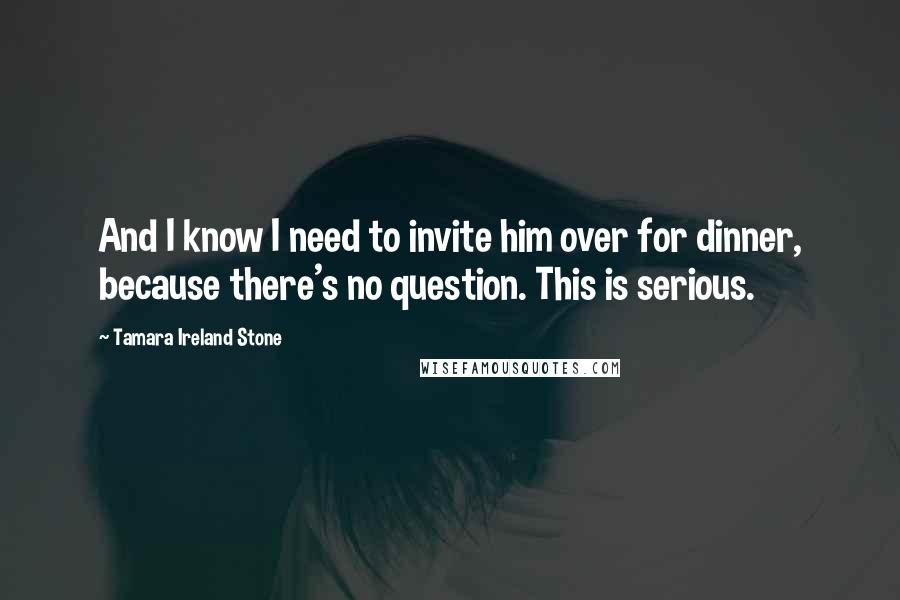 And I know I need to invite him over for dinner, because there's no question. This is serious.

~ Tamara Ireland Stone

WISEFAMOUSQUOTES.COM